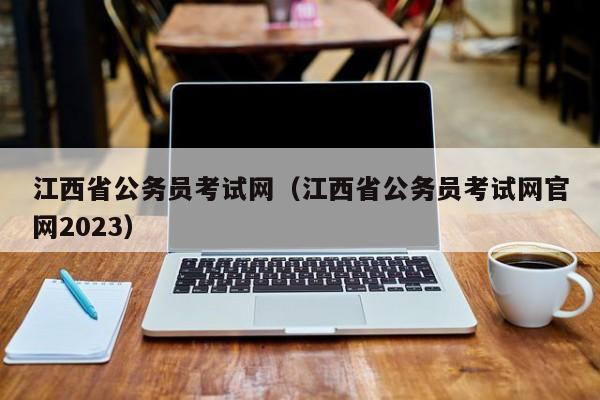 江西省公务员考试网（江西省公务员考试网官网2023）